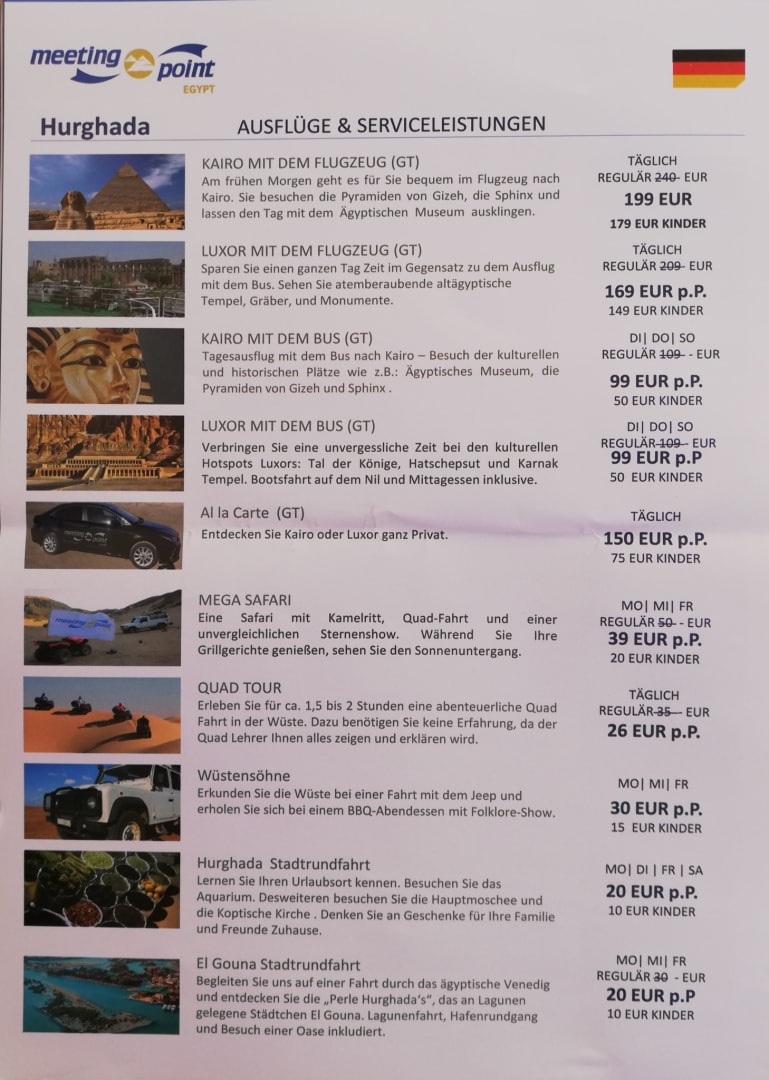 meeting point
EGYPT

Hurghada

AUSFLÜGE & SERVICELEISTUNGEN

KAIRO MIT DEM FLUGZEUG (GT)
Am frühen Morgen geht es für Sie bequem im Flugzeug nach Kairo. Sie besuchen die Pyramiden von Gizeh, die Sphinx und lassen den Tag mit dem Ägyptischen Museum ausklingen.

TÄGLICH
REGULÄR 240 EUR
199 EUR
179 EUR KINDER

LUXOR MIT DEM FLUGZEUG (GT)
Sparen Sie einen ganzen Tag Zeit im Gegensatz zu dem Ausflug mit dem Bus. Sehen Sie atemberaubende altägyptische Tempel, Gräber, und Monumente.

TÄGLICH
REGULÄR 209 EUR
169 EUR p.P.
149 EUR KINDER

KAIRO MIT DEM BUS (GT)
Tagesausflug mit dem Bus nach Kairo – Besuch der kulturellen und historischen Plätze wie z.B.: Ägyptisches Museum, die Pyramiden von Gizeh und Sphinx .

DI| DO| SO
REGULÄR 109 - EUR
99 EUR p.P.
50 EUR KINDER

LUXOR MIT DEM BUS (GT)
Verbringen Sie eine unvergessliche Zeit bei den kulturellen Hotspots Luxors: Tal der Könige, Hatschepsut und Karnak Tempel. Bootsfahrt auf dem Nil und Mittagessen inklusive.

DI| DO| SO
REGULÄR 109 EUR
99 EUR p.P
50 EUR KINDER

Al la Carte (GT)
Entdecken Sie Kairo oder Luxor ganz Privat.

TÄGLICH
150 EUR p.P.
75 EUR KINDER

MEGA SAFARI
Eine Safari mit Kamelritt, Quad-Fahrt und einer unvergleichlichen Sternenshow. Während Sie Ihre Grillgerichte genießen, sehen Sie den Sonnenuntergang.

MO| MI| FR
REGULÄR 50 - EUR
39 EUR p.P.
20 EUR KINDER

QUAD TOUR
Erleben Sie für ca. 1,5 bis 2 Stunden eine abenteuerliche Quad Fahrt in der Wüste. Dazu benötigen Sie keine Erfahrung, da der Quad Lehrer Ihnen alles zeigen und erklären wird.

TÄGLICH
REGULÄR 35 EUR
26 EUR p.P.

Wüstensöhne
Erkunden Sie die Wüste bei einer Fahrt mit dem Jeep und erholen Sie sich bei einem BBQ-Abendessen mit Folklore-Show.

MO| MI| FR
30 EUR p.P.
15 EUR KINDER

Hurghada Stadtrundfahrt
Lernen Sie Ihren Urlaubsort kennen. Besuchen Sie das Aquarium. Desweiteren besuchen Sie die Hauptmoschee und die Koptische Kirche . Denken Sie an Geschenke für Ihre Familie und Freunde Zuhause.

MO| DI | FR | SA
20 EUR p.P.
10 EUR KINDER

El Gouna Stadtrundfahrt
Begleiten Sie uns auf einer Fahrt durch das ägyptische Venedig und entdecken Sie die „Perle Hurghada's", das an Lagunen gelegene Städtchen El Gouna. Lagunenfahrt, Hafenrundgang und Besuch einer Oase inkludiert.

MO| MI| FR
REGULÄR 30 - EUR
20 EUR p.P
10 EUR KINDER